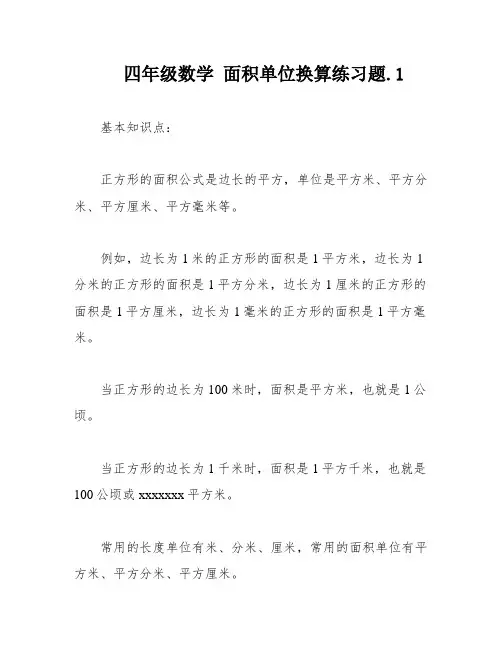 四年级数学 面积单位换算练习题.1

基本知识点：

正方形的面积公式是边长的平方，单位是平方米、平方分米、平方厘米、平方毫米等。

例如，边长为1米的正方形的面积是1平方米，边长为1分米的正方形的面积是1平方分米，边长为1厘米的正方形的面积是1平方厘米，边长为1毫米的正方形的面积是1平方毫米。

当正方形的边长为100米时，面积是平方米，也就是1公顷。

当正方形的边长为1千米时，面积是1平方千米，也就是100公顷或xxxxxxx平方米。

常用的长度单位有米、分米、厘米，常用的面积单位有平方米、平方分米、平方厘米。